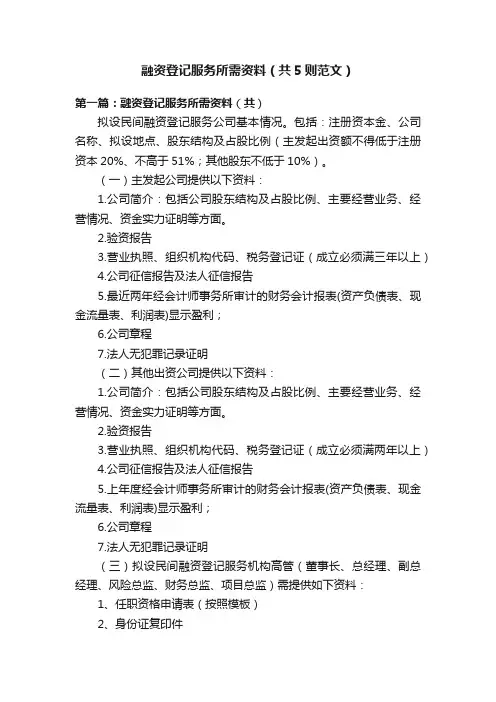 融资登记服务所需资料（共5则范文）

第一篇：融资登记服务所需资料（共）

拟设民间融资登记服务公司基本情况。包括：注册资本金、公司名称、拟设地点、股东结构及占股比例（主发起出资额不得低于注册资本 20%、不高于 51%；其他股东不低于 10%）。

（一）主发起公司提供以下资料：

1.公司简介：包括公司股东结构及占股比例、主要经营业务、经营情况、资金实力证明等方面。

2.验资报告

3.营业执照、组织机构代码、税务登记证（成立必须满三年以上）

4.公司征信报告及法人征信报告

5.最近两年经会计师事务所审计的财务会计报表(资产负债表、现金流量表、利润表)显示盈利；

6.公司章程

7.法人无犯罪记录证明

（二）其他出资公司提供以下资料：

1.公司简介：包括公司股东结构及占股比例、主要经营业务、经营情况、资金实力证明等方面。

2.验资报告

3.营业执照、组织机构代码、税务登记证（成立必须满两年以上）

4.公司征信报告及法人征信报告

5.上年度经会计师事务所审计的财务会计报表(资产负债表、现金流量表、利润表)显示盈利；

6.公司章程

7.法人无犯罪记录证明

（三）拟设民间融资登记服务机构高管（董事长、总经理、副总经理、风险总监、财务总监、项目总监）需提供如下资料：

1、任职资格申请表（按照模板）

2、身份证复印件